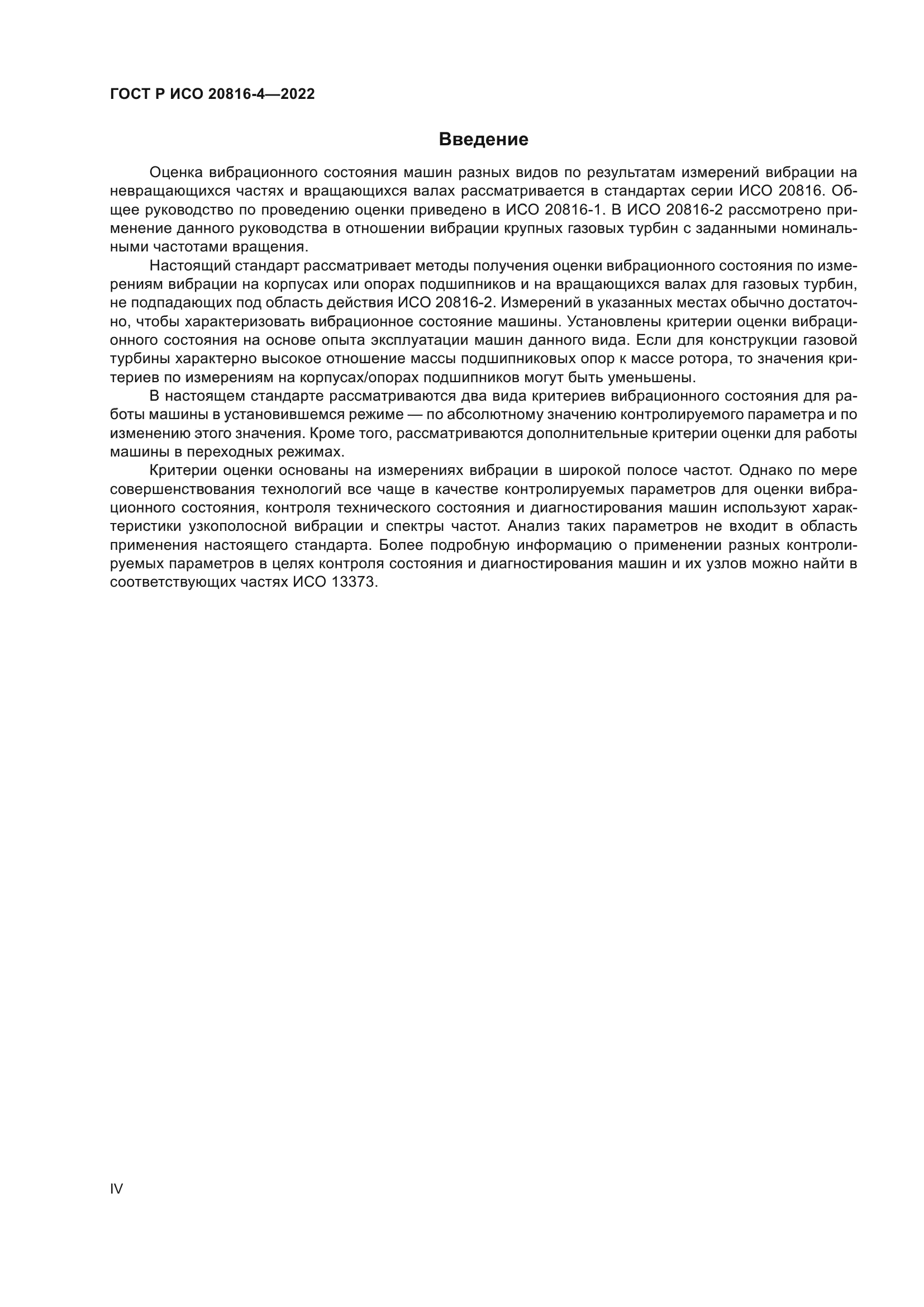 ГОСТ Р ИСО 20816-4—2022

Введение

Оценка вибрационного состояния машин разных видов по результатам измерений вибрации на невращающихся частях и вращающихся валах рассматривается в стандартах серии ИСО 20816. Общее руководство по проведению оценки приведено в ИСО 20816-1. В ИСО 20816-2 рассмотрено применение данного руководства в отношении вибрации крупных газовых турбин с заданными номинальными частотами вращения.

Настоящий стандарт рассматривает методы получения оценки вибрационного состояния по измерениям вибрации на корпусах или опорах подшипников и на вращающихся валах для газовых турбин, не подпадающих под область действия ИСО 20816-2. Измерений в указанных местах обычно достаточно, чтобы характеризовать вибрационное состояние машины. Установлены критерии оценки вибрационного состояния на основе опыта эксплуатации машин данного вида. Если для конструкции газовой турбины характерно высокое отношение массы подшипниковых опор к массе ротора, то значения критериев по измерениям на корпусах/опорах подшипников могут быть уменьшены.

В настоящем стандарте рассматриваются два вида критериев вибрационного состояния для работы машины в установившемся режиме — по абсолютному значению контролируемого параметра и по изменению этого значения. Кроме того, рассматриваются дополнительные критерии оценки для работы машины в переходных режимах.

Критерии оценки основаны на измерениях вибрации в широкой полосе частот. Однако по мере совершенствования технологий все чаще в качестве контролируемых параметров для оценки вибрационного состояния, контроля технического состояния и диагностирования машин используют характеристики узкополосной вибрации и спектры частот. Анализ таких параметров не входит в область применения настоящего стандарта. Более подробную информацию о применении разных контролируемых параметров в целях контроля состояния и диагностирования машин и их узлов можно найти в соответствующих частях ИСО 13373.

IV